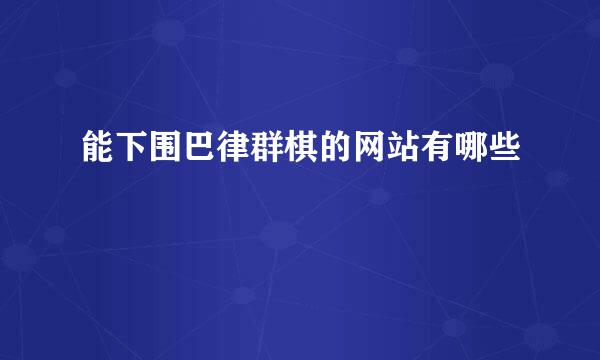 能下围巴律群棋的网站有哪些